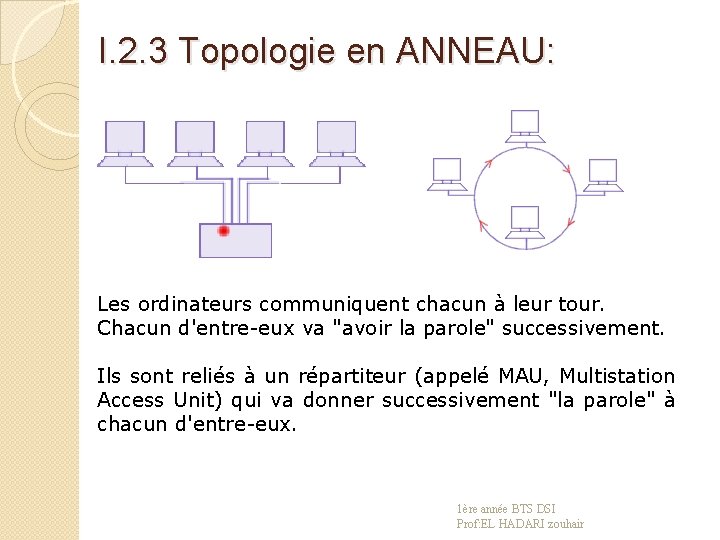 I.2.3 Topologie en ANNEAU:

Les ordinateurs communiquent chacun à leur tour. Chacun d'entre-eux va "avoir la parole" successivement.

Ils sont reliés à un répartiteur (appelé MAU, Multistation Access Unit) qui va donner successivement "la parole" à chacun d'entre-eux.

1ère année BTS DSI
Prof:EL HADARI zouhair